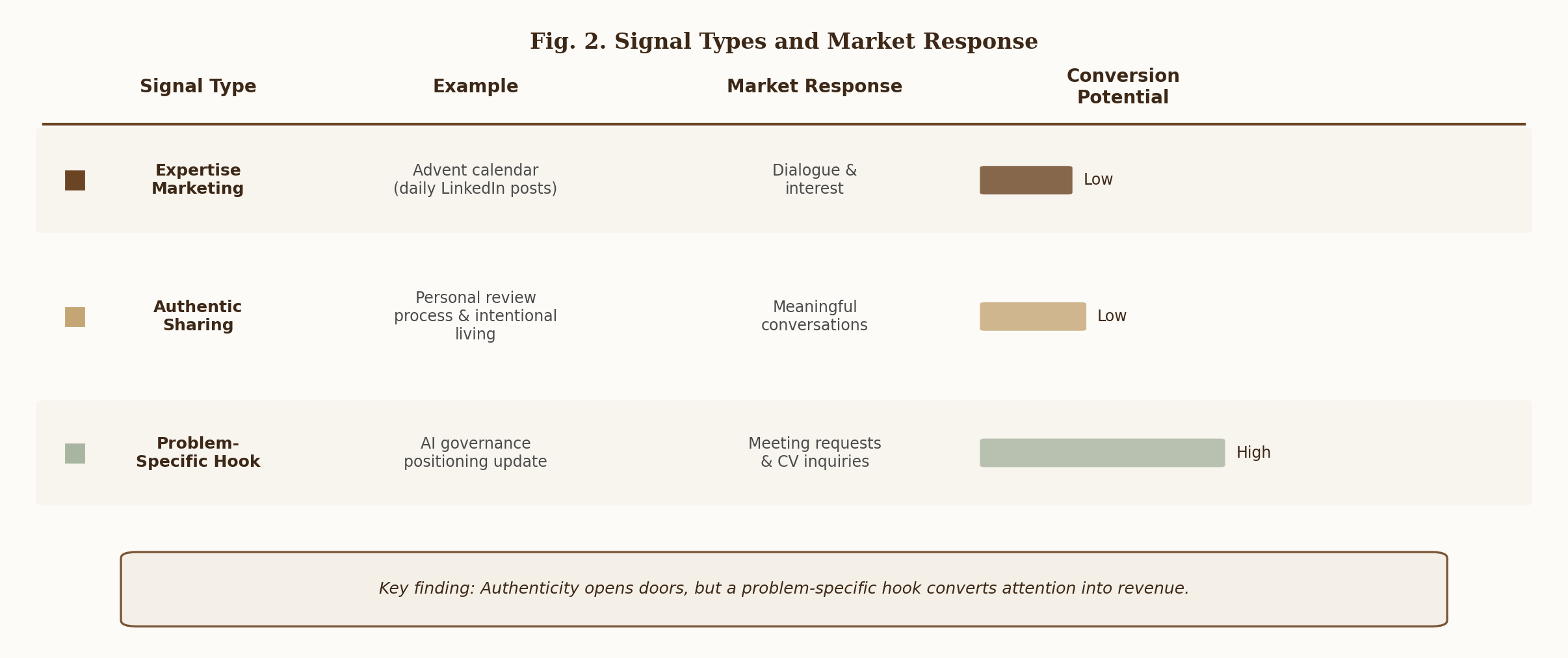 Fig. 2. Signal Types and Market Response

| Signal Type | Example | Market Response | Conversion Potential |
|---|---|---|---|
| Expertise Marketing | Advent calendar (daily LinkedIn posts) | Dialogue & interest | Low |
| Authentic Sharing | Personal review process & intentional living | Meaningful conversations | Low |
| Problem-Specific Hook | AI governance positioning update | Meeting requests & CV inquiries | High |

Key finding: Authenticity opens doors, but a problem-specific hook converts attention into revenue.